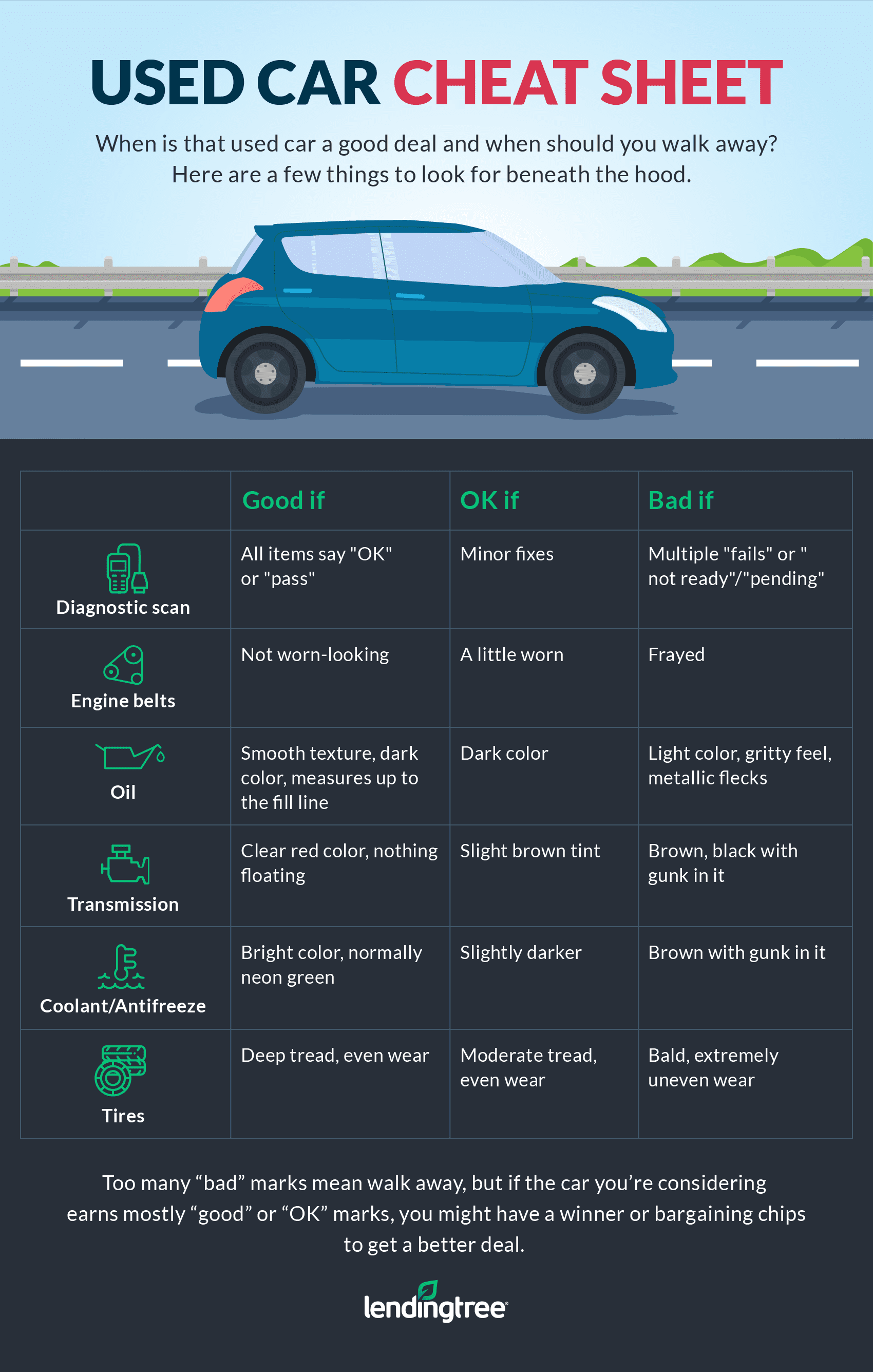 USED CAR CHEAT SHEET

When is that used car a good deal and when should you walk away? Here are a few things to look for beneath the hood.

| | Good if | OK if | Bad if |
|---|---|---|---|
| Diagnostic scan | All items say "OK" or "pass" | Minor fixes | Multiple "fails" or " not ready"/"pending" |
| Engine belts | Not worn-looking | A little worn | Frayed |
| Oil | Smooth texture, dark color, measures up to the fill line | Dark color | Light color, gritty feel, metallic flecks |
| Transmission | Clear red color, nothing floating | Slight brown tint | Brown, black with gunk in it |
| Coolant/Antifreeze | Bright color, normally neon green | Slightly darker | Brown with gunk in it |
| Tires | Deep tread, even wear | Moderate tread, even wear | Bald, extremely uneven wear |

Too many “bad” marks mean walk away, but if the car you’re considering earns mostly “good” or “OK” marks, you might have a winner or bargaining chips to get a better deal.

lendingtree